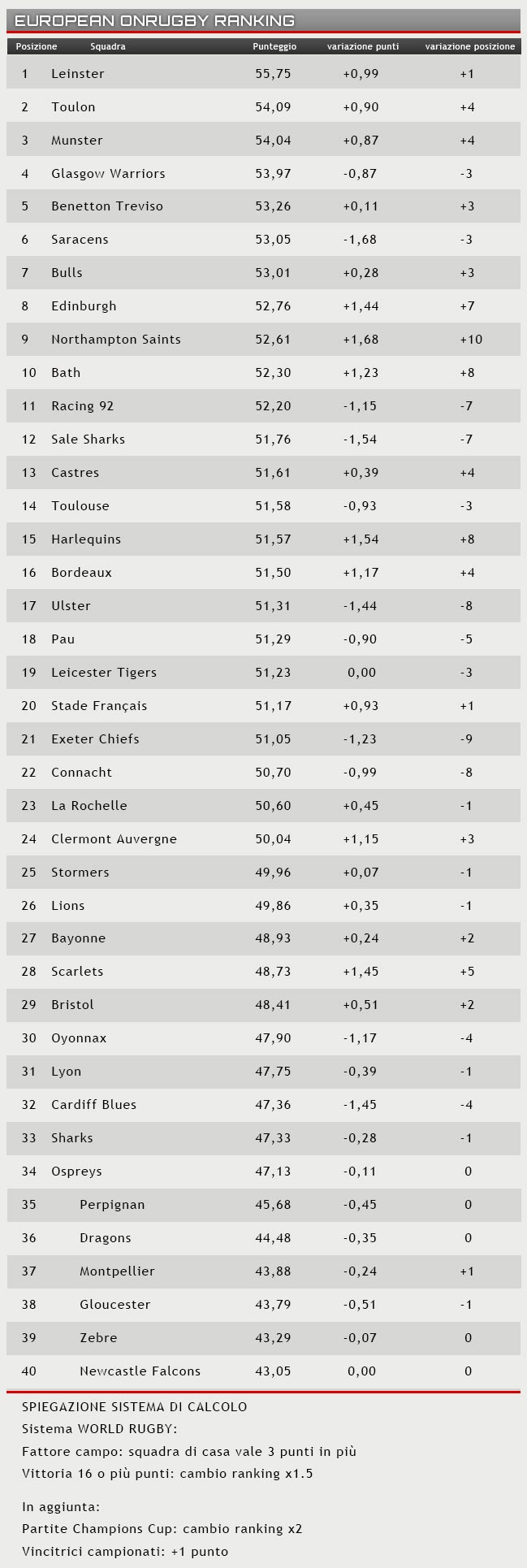 EUROPEAN ONRUGBY RANKING

| Posizione | Squadra | Punteggio | variazione punti | variazione posizione |
|---|---|---|---|---|
| 1 | Leinster | 55,75 | +0,99 | +1 |
| 2 | Toulon | 54,09 | +0,90 | +4 |
| 3 | Munster | 54,04 | +0,87 | +4 |
| 4 | Glasgow Warriors | 53,97 | -0,87 | -3 |
| 5 | Benetton Treviso | 53,26 | +0,11 | +3 |
| 6 | Saracens | 53,05 | -1,68 | -3 |
| 7 | Bulls | 53,01 | +0,28 | +3 |
| 8 | Edinburgh | 52,76 | +1,44 | +7 |
| 9 | Northampton Saints | 52,61 | +1,68 | +10 |
| 10 | Bath | 52,30 | +1,23 | +8 |
| 11 | Racing 92 | 52,20 | -1,15 | -7 |
| 12 | Sale Sharks | 51,76 | -1,54 | -7 |
| 13 | Castres | 51,61 | +0,39 | +4 |
| 14 | Toulouse | 51,58 | -0,93 | -3 |
| 15 | Harlequins | 51,57 | +1,54 | +8 |
| 16 | Bordeaux | 51,50 | +1,17 | +4 |
| 17 | Ulster | 51,31 | -1,44 | -8 |
| 18 | Pau | 51,29 | -0,90 | -5 |
| 19 | Leicester Tigers | 51,23 | 0,00 | -3 |
| 20 | Stade Français | 51,17 | +0,93 | +1 |
| 21 | Exeter Chiefs | 51,05 | -1,23 | -9 |
| 22 | Connacht | 50,70 | -0,99 | -8 |
| 23 | La Rochelle | 50,60 | +0,45 | -1 |
| 24 | Clermont Auvergne | 50,04 | +1,15 | +3 |
| 25 | Stormers | 49,96 | +0,07 | -1 |
| 26 | Lions | 49,86 | +0,35 | -1 |
| 27 | Bayonne | 48,93 | +0,24 | +2 |
| 28 | Scarlets | 48,73 | +1,45 | +5 |
| 29 | Bristol | 48,41 | +0,51 | +2 |
| 30 | Oyonnax | 47,90 | -1,17 | -4 |
| 31 | Lyon | 47,75 | -0,39 | -1 |
| 32 | Cardiff Blues | 47,36 | -1,45 | -4 |
| 33 | Sharks | 47,33 | -0,28 | -1 |
| 34 | Ospreys | 47,13 | -0,11 | 0 |
| 35 | Perpignan | 45,68 | -0,45 | 0 |
| 36 | Dragons | 44,48 | -0,35 | 0 |
| 37 | Montpellier | 43,88 | -0,24 | +1 |
| 38 | Gloucester | 43,79 | -0,51 | -1 |
| 39 | Zebre | 43,29 | -0,07 | 0 |
| 40 | Newcastle Falcons | 43,05 | 0,00 | 0 |

SPIEGAZIONE SISTEMA DI CALCOLO
Sistema WORLD RUGBY:
Fattore campo: squadra di casa vale 3 punti in più
Vittoria 16 o più punti: cambio ranking x1.5

In aggiunta:
Partite Champions Cup: cambio ranking x2
Vincitrici campionati: +1 punto